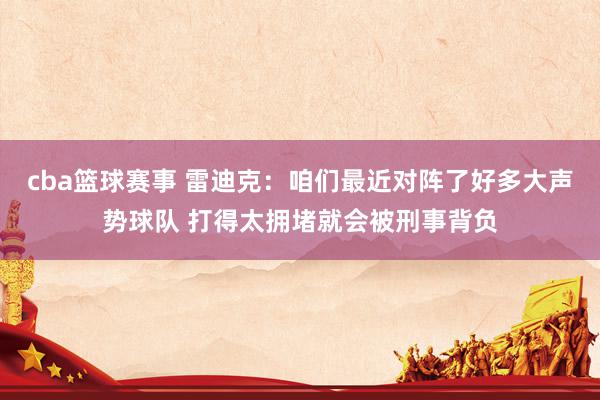 cba篮球赛事 雷迪克：咱们最近对阵了好多大声势球队 打得太拥堵就会被刑事背负